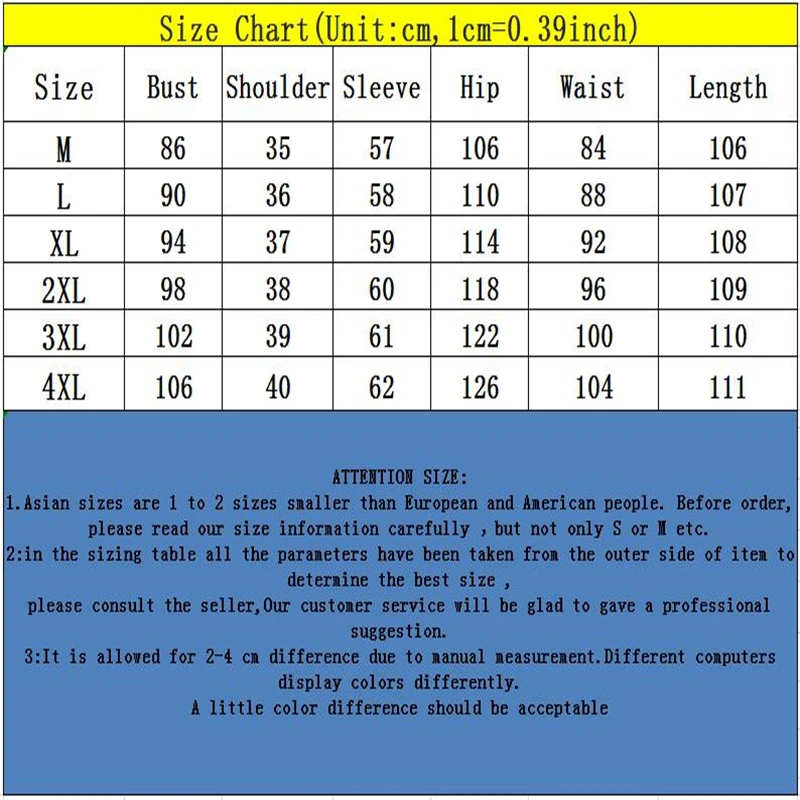 Size Chart(Unit:cm,1cm=0.39inch)

| Size | Bust | Shoulder | Sleeve | Hip | Waist | Length |
|---|---|---|---|---|---|---|
| M | 86 | 35 | 57 | 106 | 84 | 106 |
| L | 90 | 36 | 58 | 110 | 88 | 107 |
| XL | 94 | 37 | 59 | 114 | 92 | 108 |
| 2XL | 98 | 38 | 60 | 118 | 96 | 109 |
| 3XL | 102 | 39 | 61 | 122 | 100 | 110 |
| 4XL | 106 | 40 | 62 | 126 | 104 | 111 |

ATTENTION SIZE:
1.Asian sizes are 1 to 2 sizes smaller than European and American people. Before order, please read our size information carefully , but not only S or M etc.
2:in the sizing table all the parameters have been taken from the outer side of item to determine the best size ,
please consult the seller,Our customer service will be glad to gave a professional suggestion.
3:It is allowed for 2-4 cm difference due to manual measurement.Different computers display colors differently.
A little color difference should be acceptable